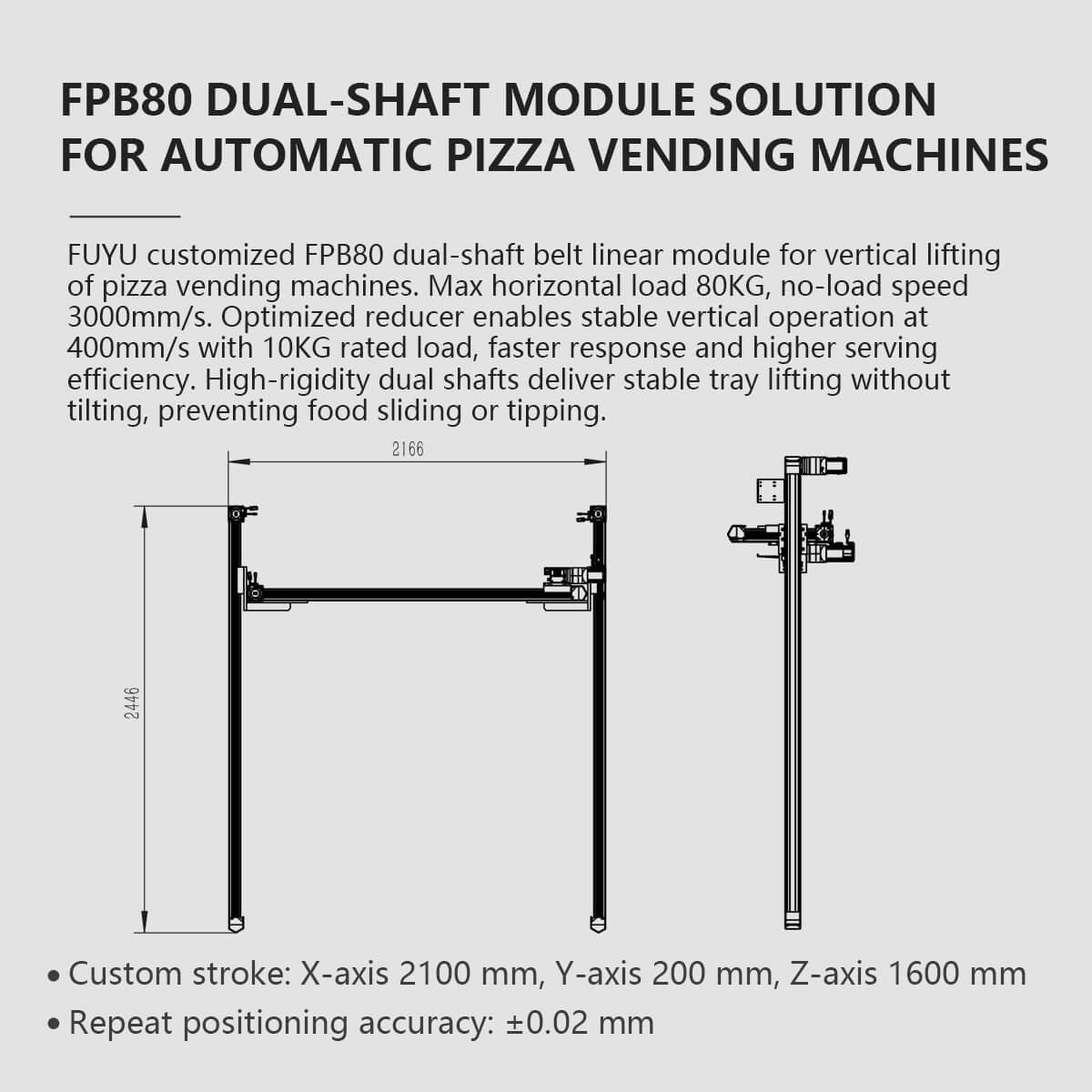 FPB80 DUAL-SHAFT MODULE SOLUTION FOR AUTOMATIC PIZZA VENDING MACHINES

FUYU customized FPB80 dual-shaft belt linear module for vertical lifting of pizza vending machines. Max horizontal load 80KG, no-load speed 3000mm/s. Optimized reducer enables stable vertical operation at 400mm/s with 10KG rated load, faster response and higher serving efficiency. High-rigidity dual shafts deliver stable tray lifting without tilting, preventing food sliding or tipping.

2166

2446

• Custom stroke: X-axis 2100 mm, Y-axis 200 mm, Z-axis 1600 mm

• Repeat positioning accuracy: ±0.02 mm